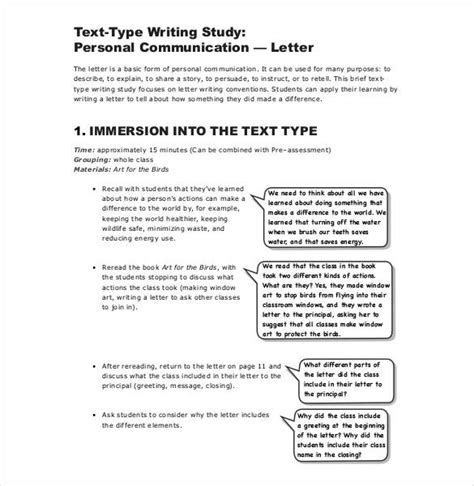 Text-Type Writing Study:
Personal Communication — Letter

The letter is a basic form of personal communication. It can be used for many purposes: to describe, to explain, to share a story, to persuade, to instruct, or to retell. This brief text-type writing study focuses on letter writing conventions. Students can apply their learning by writing a letter to tell about how something they did made a difference.

1. IMMERSION INTO THE TEXT TYPE

Time: approximately 15 minutes (Can be combined with Pre-assessment)
Grouping: whole class
Materials: Art for the Birds

• Recall with students that they've learned about how a person's actions can make a difference to the world by, for example, keeping the world healthier, keeping wildlife safe, minimizing waste, and reducing energy use.

We need to think about all we have learned about doing something that makes a difference to the world. We learned that turning off the water when we brush our teeth saves water, and that saves energy.

• Reread the book Art for the Birds, with the students stopping to discuss what actions the class took (making window art, writing a letter to ask other classes to join in).

We read that the class in the book took two different kinds of actions. What are they? Yes, they made window art to stop birds from flying into their classroom windows, and they wrote a letter to the principal, asking her to suggest that all classes make window art to protect the birds.

• After rereading, return to the letter on page 11 and discuss what the class included in their letter to the principal (greeting, message, closing).

What different parts of the letter did the class include in their letter to the principal?

• Ask students to consider why the letter includes the different elements.

Why did the class include a greeting at the beginning of the letter? Why did the students include their class name in the closing?